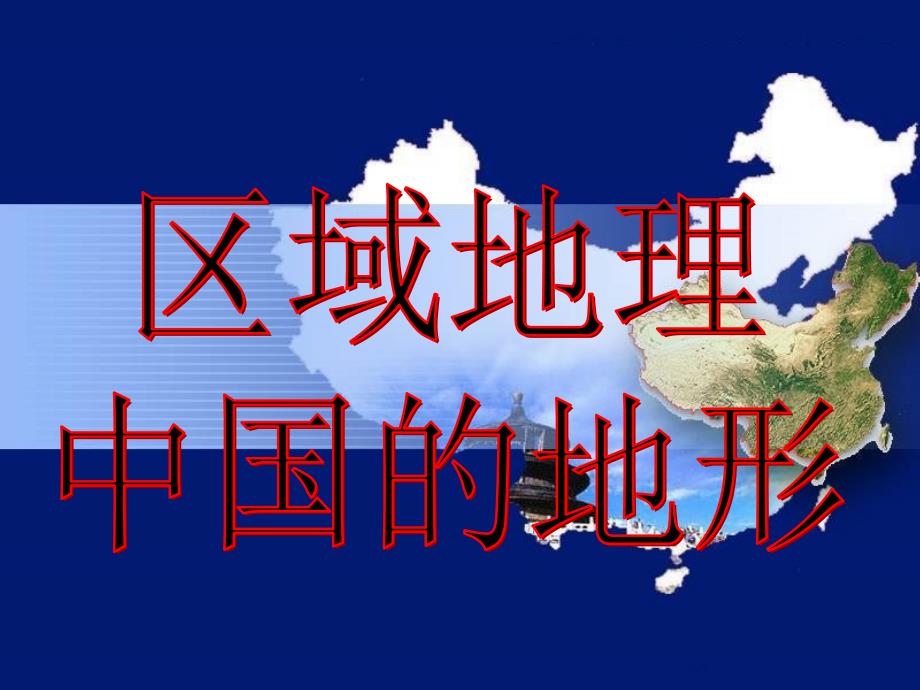 区域地理
中国的地形